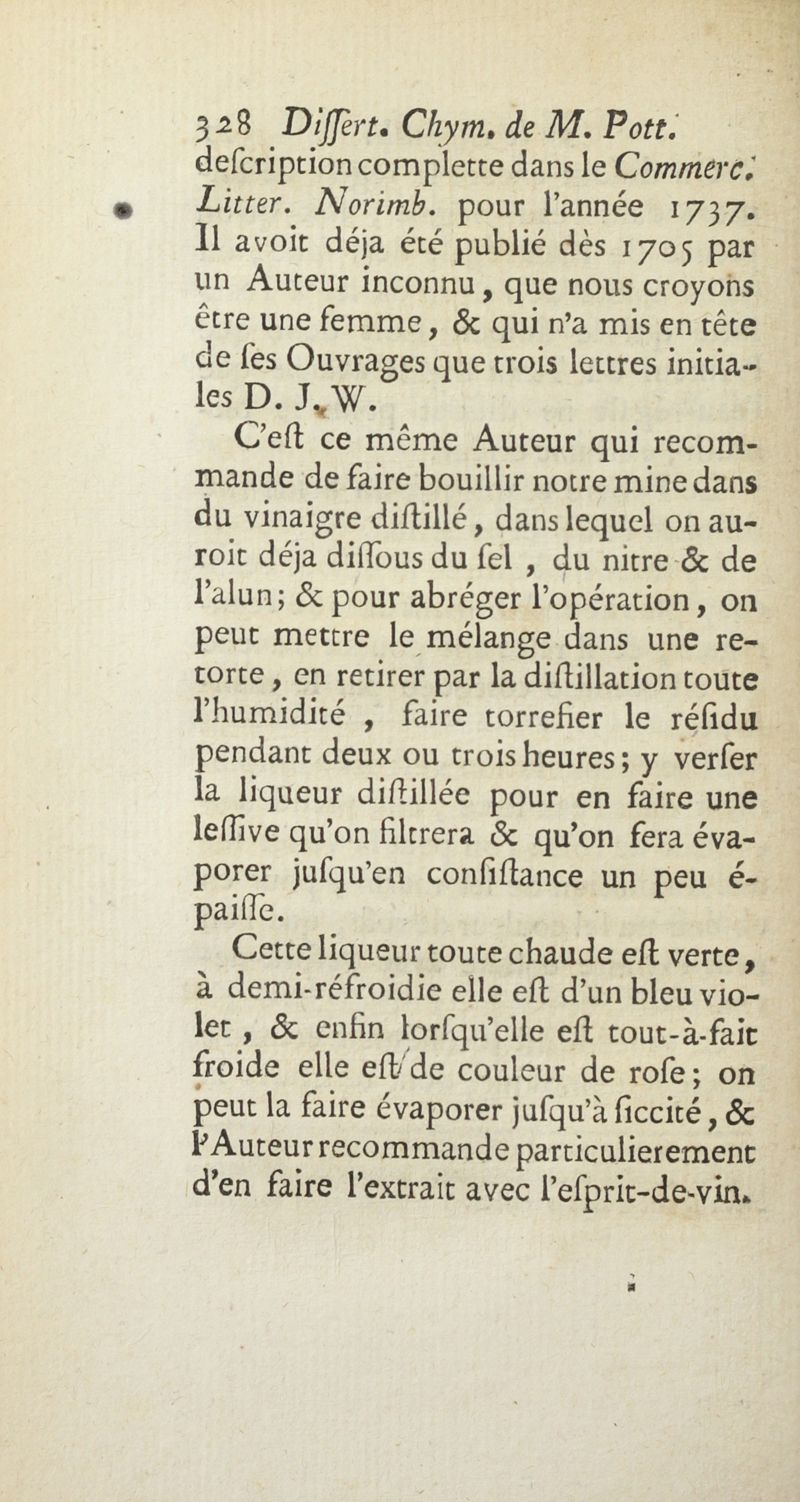 328 Diſſert. Chym. de M. Pott.
deſcription complette dans le Commerc. Litter. Norimb. pour l'année 1737. Il avoit déja été publié dès 1705 par un Auteur inconnu, que nous croyons être une femme, & qui n'a mis en tête de ſes Ouvrages que trois lettres initiales D. J. W.

C'eſt ce même Auteur qui recommande de faire bouillir notre mine dans du vinaigre diſtillé, dans lequel on auroit déja diſſous du ſel, du nitre & de l'alun; & pour abréger l'opération, on peut mettre le mélange dans une retorte, en retirer par la diſtillation toute l'humidité, faire torrefier le réſidu pendant deux ou trois heures; y verſer la liqueur diſtillée pour en faire une leſſive qu'on filtrera & qu'on fera évaporer juſqu'en conſiſtance un peu épaiſſe.

Cette liqueur toute chaude eſt verte, à demi-réfroidie elle eſt d'un bleu violet, & enfin lorſqu'elle eſt tout-à-fait froide elle eſt de couleur de roſe; on peut la faire évaporer juſqu'à ſiccité, & l'Auteur recommande particulierement d'en faire l'extrait avec l'eſprit-de-vin.